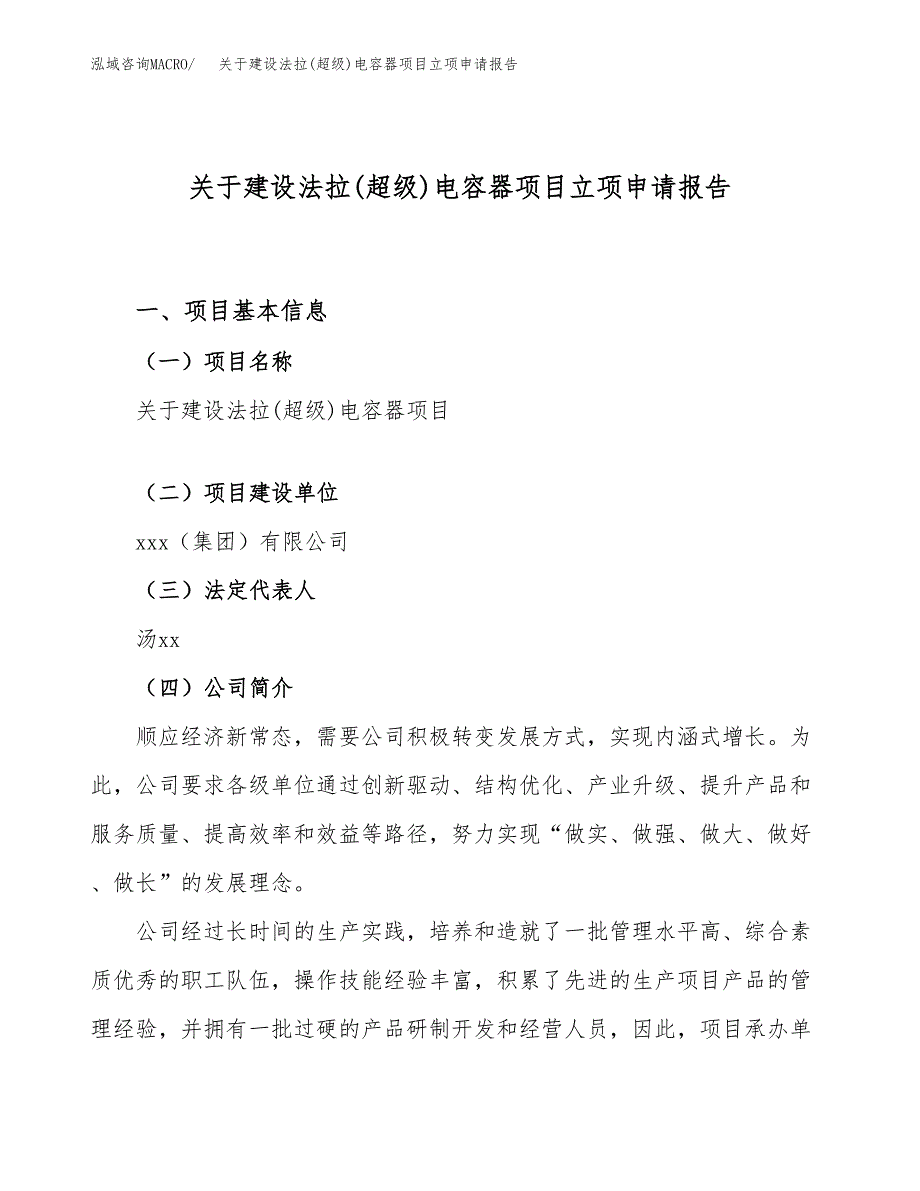 泓域咨询MACRO/　关于建设法拉(超级)电容器项目立项申请报告

关于建设法拉(超级)电容器项目立项申请报告

一、项目基本信息

（一）项目名称

关于建设法拉(超级)电容器项目

（二）项目建设单位

xxx（集团）有限公司

（三）法定代表人

汤xx

（四）公司简介

顺应经济新常态，需要公司积极转变发展方式，实现内涵式增长。为此，公司要求各级单位通过创新驱动、结构优化、产业升级、提升产品和服务质量、提高效率和效益等路径，努力实现“做实、做强、做大、做好、做长”的发展理念。

公司经过长时间的生产实践，培养和造就了一批管理水平高、综合素质优秀的职工队伍，操作技能经验丰富，积累了先进的生产项目产品的管理经验，并拥有一批过硬的产品研制开发和经营人员，因此，项目承办单